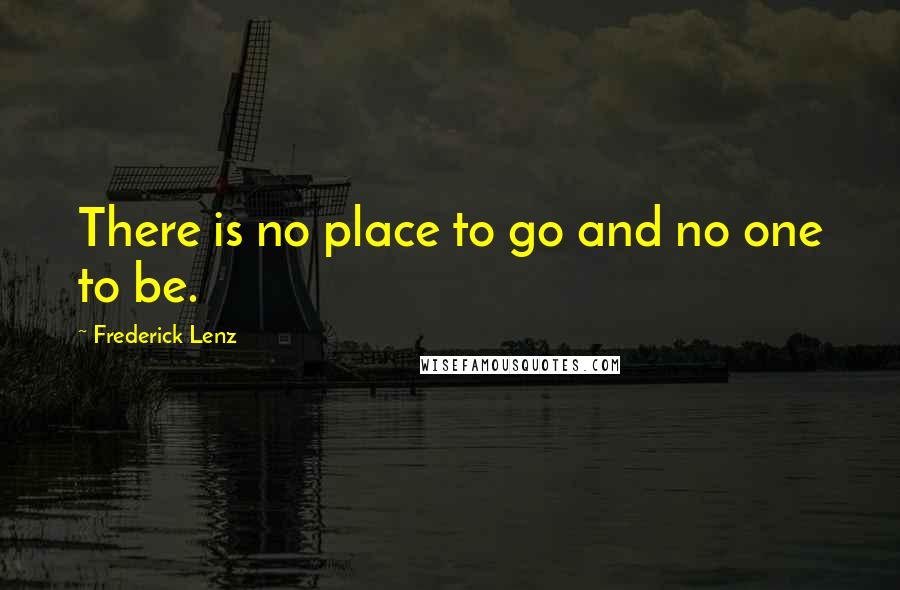 There is no place to go and no one to be.

~ Frederick Lenz

WISEFAMOUSQUOTES.COM